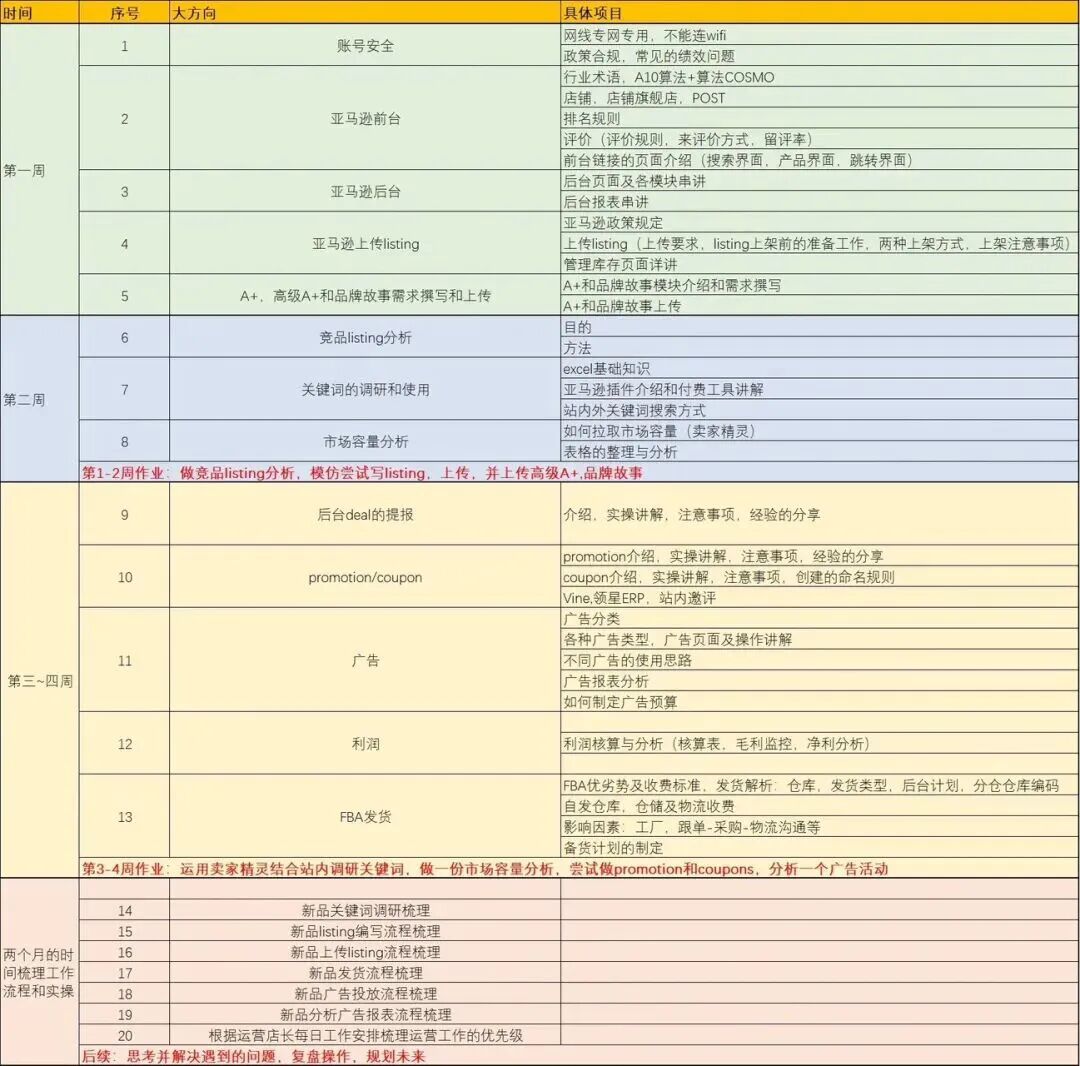 | 时间 | 序号 | 大方向 | 具体项目 |
|---|---|---|---|
| 第一周 | 1 | 账号安全 | 网线专网专用，不能连wifi |
| | | | 政策合规，常见的绩效问题 |
| | 2 | 亚马逊前台 | 行业术语，A10算法+算法COSMO |
| | | | 店铺，店铺旗舰店，POST |
| | | | 排名规则 |
| | | | 评价（评价规则，来评价方式，留评率） |
| | | | 前台链接的页面介绍（搜索界面，产品界面，跳转界面） |
| | 3 | 亚马逊后台 | 后台页面及各模块串讲 |
| | | | 后台报表串讲 |
| | 4 | 亚马逊上传listing | 亚马逊政策规定 |
| | | | 上传listing（上传要求，listing上架前的准备工作，两种上架方式，上架注意事项） |
| | | | 管理库存页面详讲 |
| | 5 | A+，高级A+和品牌故事需求撰写和上传 | A+和品牌故事模块介绍和需求撰写 |
| | | | A+和品牌故事上传 |
| 第二周 | 6 | 竞品listing分析 | 目的 |
| | | | 方法 |
| | 7 | 关键词的调研和使用 | excel基础知识 |
| | | | 亚马逊插件介绍和付费工具讲解 |
| | | | 站内外关键词搜索方式 |
| | 8 | 市场容量分析 | 如何拉取市场容量（卖家精灵） |
| | | | 表格的整理与分析 |
| | 第1-2周作业：做竞品listing分析，模仿尝试写listing，上传，并上传高级A+,品牌故事 | | |
| 第三~四周 | 9 | 后台deal的提报 | 介绍，实操讲解，注意事项，经验的分享 |
| | 10 | promotion/coupon | promotion介绍，实操讲解，注意事项，经验的分享 |
| | | | coupon介绍，实操讲解，注意事项，创建的命名规则 |
| | | | Vine,领星ERP，站内邀评 |
| | 11 | 广告 | 广告分类 |
| | | | 各种广告类型，广告页面及操作讲解 |
| | | | 不同广告的使用思路 |
| | | | 广告报表分析 |
| | | | 如何制定广告预算 |
| | 12 | 利润 | 利润核算与分析（核算表，毛利监控，净利分析） |
| | 13 | FBA发货 | FBA优劣势及收费标准，发货解析：仓库，发货类型，后台计划，分仓仓库编码 |
| | | | 自发仓库，仓储及物流收费 |
| | | | 影响因素：工厂，跟单-采购-物流沟通等 |
| | | | 备货计划的制定 |
| | 第3-4周作业：运用卖家精灵结合站内调研关键词，做一份市场容量分析，尝试做promotion和coupons，分析一个广告活动 | | |
| 两个月的时间梳理工作流程和实操 | 14 | 新品关键词调研梳理 | |
| | 15 | 新品listing编写流程梳理 | |
| | 16 | 新品上传listing流程梳理 | |
| | 17 | 新品发货流程梳理 | |
| | 18 | 新品广告投放流程梳理 | |
| | 19 | 新品分析广告报表流程梳理 | |
| | 20 | 根据运营店长每日工作安排梳理运营工作的优先级 | |
| | 后续：思考并解决遇到的问题，复盘操作，规划未来 | | |